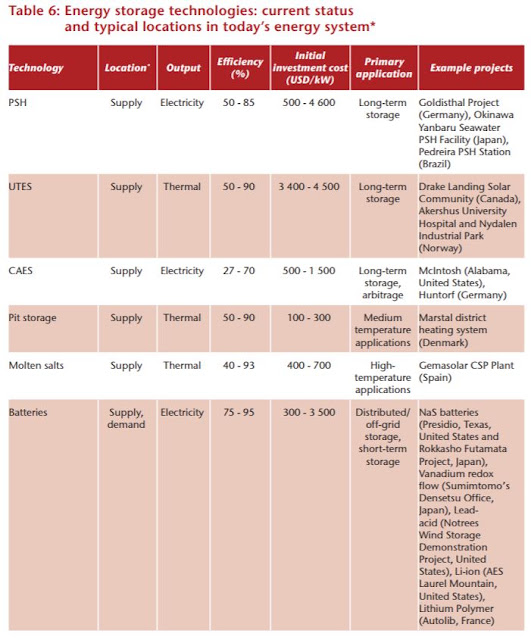 Table 6: Energy storage technologies: current status and typical locations in today's energy system*

| Technology | Location* | Output | Efficiency (%) | Initial investment cost (USD/kW) | Primary application | Example projects |
|---|---|---|---|---|---|---|
| PSH | Supply | Electricity | 50 - 85 | 500 - 4 600 | Long-term storage | Goldisthal Project (Germany), Okinawa Yanbaru Seawater PSH Facility (Japan), Pedreira PSH Station (Brazil) |
| UTES | Supply | Thermal | 50 - 90 | 3 400 - 4 500 | Long-term storage | Drake Landing Solar Community (Canada), Akershus University Hospital and Nydalen Industrial Park (Norway) |
| CAES | Supply | Electricity | 27 - 70 | 500 - 1 500 | Long-term storage, arbitrage | McIntosh (Alabama, United States), Huntorf (Germany) |
| Pit storage | Supply | Thermal | 50 - 90 | 100 - 300 | Medium temperature applications | Marstal district heating system (Denmark) |
| Molten salts | Supply | Thermal | 40 - 93 | 400 - 700 | High-temperature applications | Gemasolar CSP Plant (Spain) |
| Batteries | Supply, demand | Electricity | 75 - 95 | 300 - 3 500 | Distributed/ off-grid storage, short-term storage | NaS batteries (Presidio, Texas, United States and Rokkasho Futamata Project, Japan), Vanadium redox flow (Sumimtomo's Densetsu Office, Japan), Lead-acid (Notrees Wind Storage Demonstration Project, United States), Li-ion (AES Laurel Mountain, United States), Lithium Polymer (Autolib, France) |